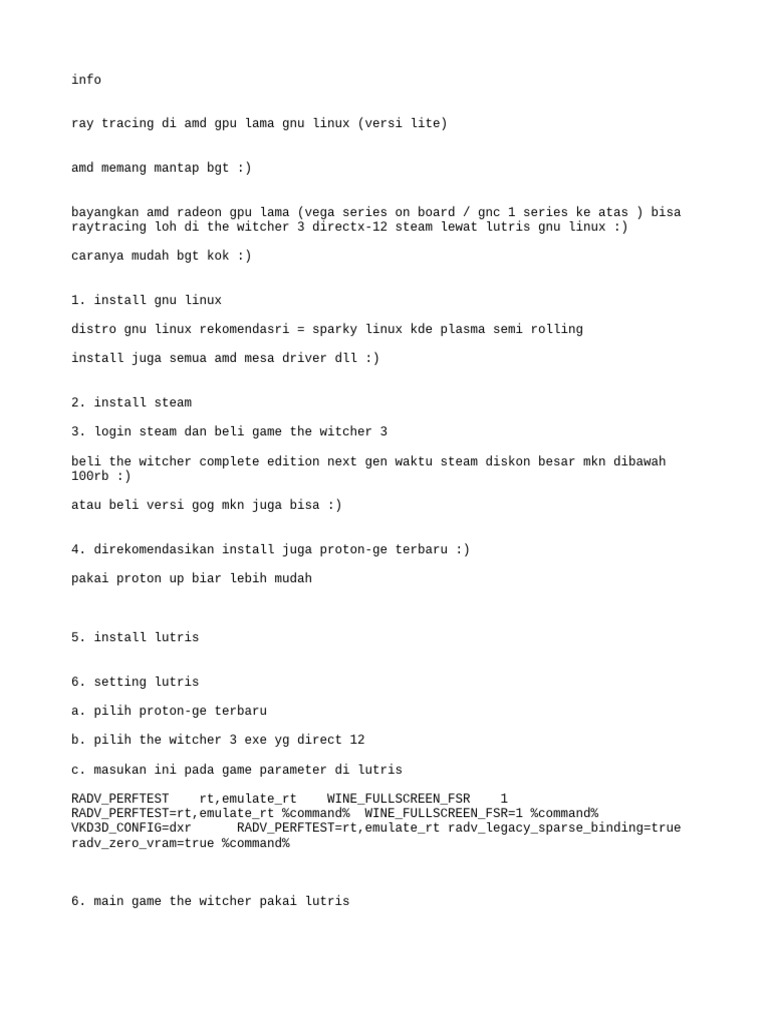 info

ray tracing di amd gpu lama gnu linux (versi lite)

amd memang mantap bgt :)

bayangkan amd radeon gpu lama (vega series on board / gnc 1 series ke atas ) bisa raytracing loh di the witcher 3 directx-12 steam lewat lutris gnu linux :)

caranya mudah bgt kok :)

1. install gnu linux

distro gnu linux rekomendasri = sparky linux kde plasma semi rolling

install juga semua amd mesa driver dll :)

2. install steam

3. login steam dan beli game the witcher 3

beli the witcher complete edition next gen waktu steam diskon besar mkn dibawah 100rb :)

atau beli versi gog mkn juga bisa :)

4. direkomendasikan install juga proton-ge terbaru :)

pakai proton up biar lebih mudah

5. install lutris

6. setting lutris

a. pilih proton-ge terbaru

b. pilih the witcher 3 exe yg direct 12

c. masukan ini pada game parameter di lutris

RADV_PERFTEST    rt,emulate_rt    WINE_FULLSCREEN_FSR    1
RADV_PERFTEST=rt,emulate_rt %command%  WINE_FULLSCREEN_FSR=1 %command%
VKD3D_CONFIG=dxr      RADV_PERFTEST=rt,emulate_rt radv_legacy_sparse_binding=true radv_zero_vram=true %command%

6. main game the witcher pakai lutris